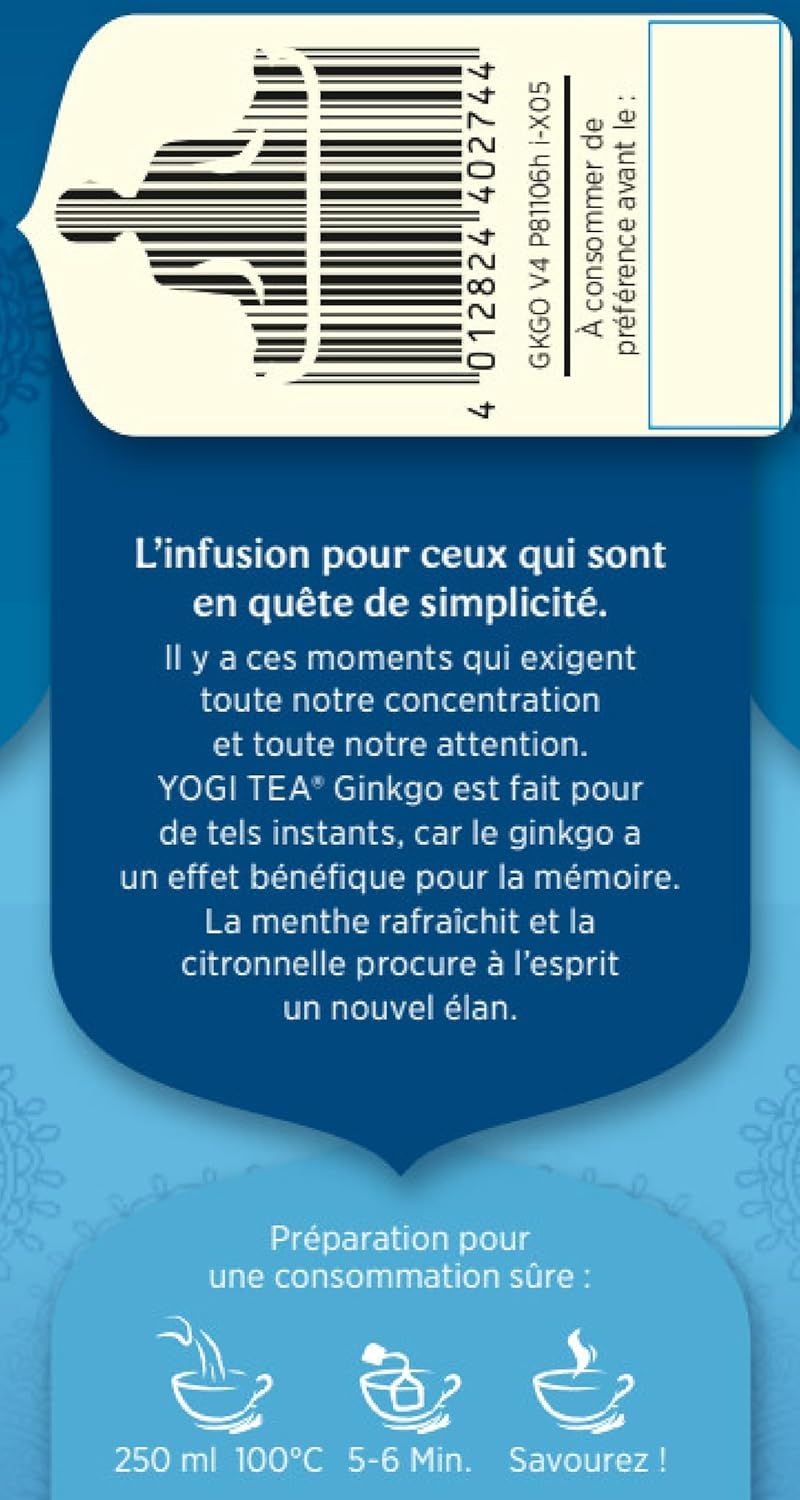 4 012824 402744

GKGO V4 P81106h i-X05

À consommer de préférence avant le :

L'infusion pour ceux qui sont en quête de simplicité.

Il y a ces moments qui exigent toute notre concentration et toute notre attention. YOGI TEA® Ginkgo est fait pour de tels instants, car le ginkgo a un effet bénéfique pour la mémoire. La menthe rafraîchit et la citronnelle procure à l'esprit un nouvel élan.

Préparation pour une consommation sûre :

250 ml 100°C 5-6 Min. Savourez !